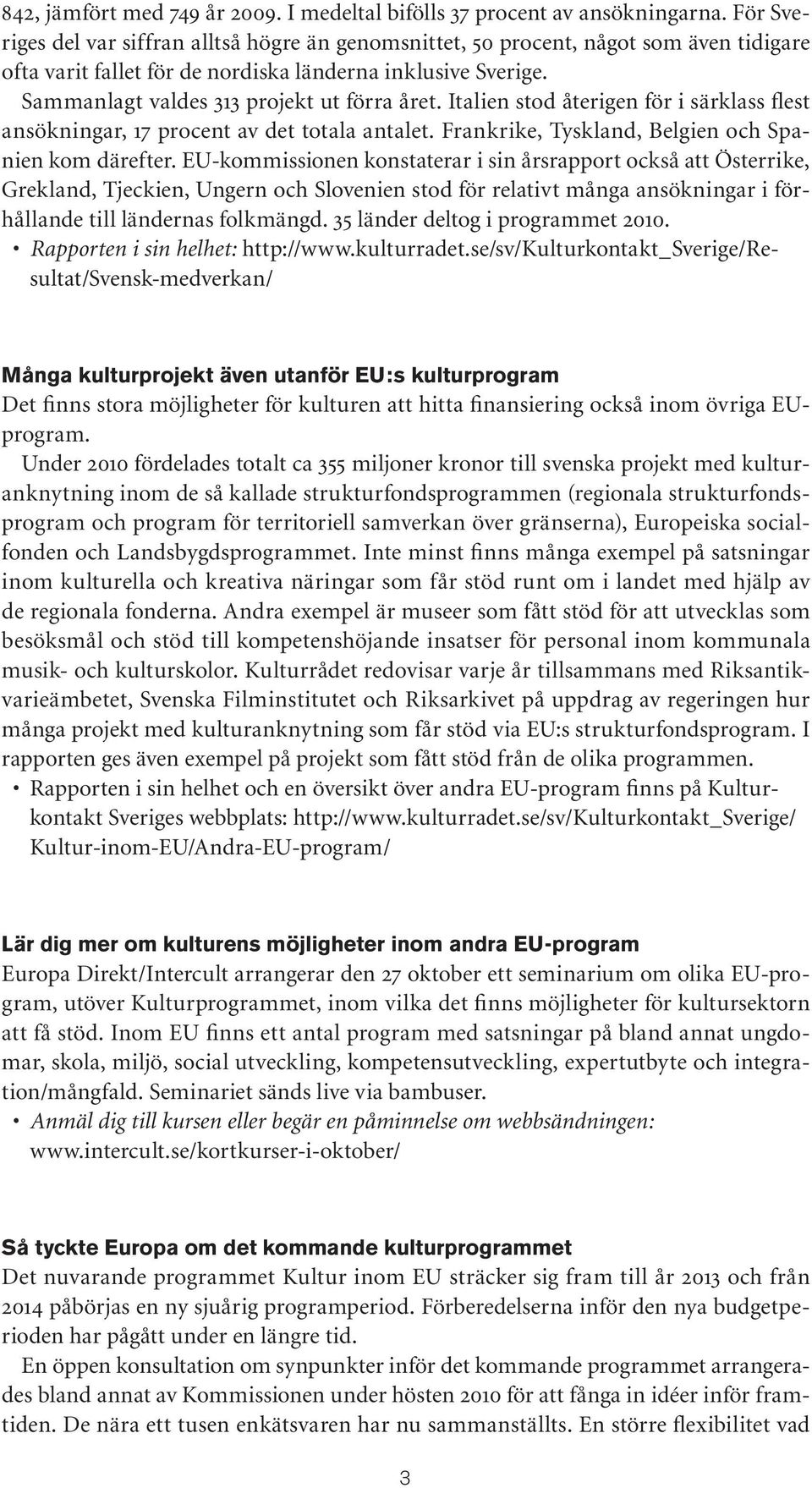 842, jämfört med 749 år 2009. I medeltal bifölls 37 procent av ansökningarna. För Sveriges del var siffran alltså högre än genomsnittet, 50 procent, något som även tidigare ofta varit fallet för de nordiska länderna inklusive Sverige.

Sammanlagt valdes 313 projekt ut förra året. Italien stod återigen för i särklass flest ansökningar, 17 procent av det totala antalet. Frankrike, Tyskland, Belgien och Spanien kom därefter. EU-kommissionen konstaterar i sin årsrapport också att Österrike, Grekland, Tjeckien, Ungern och Slovenien stod för relativt många ansökningar i förhållande till ländernas folkmängd. 35 länder deltog i programmet 2010.

• Rapporten i sin helhet: http://www.kulturradet.se/sv/Kulturkontakt_Sverige/Resultat/Svensk-medverkan/

Många kulturprojekt även utanför EU:s kulturprogram

Det finns stora möjligheter för kulturen att hitta finansiering också inom övriga EU-program.

Under 2010 fördelades totalt ca 355 miljoner kronor till svenska projekt med kulturanknytning inom de så kallade strukturfondsprogrammen (regionala strukturfondsprogram och program för territoriell samverkan över gränserna), Europeiska socialfonden och Landsbygdsprogrammet. Inte minst finns många exempel på satsningar inom kulturella och kreativa näringar som får stöd runt om i landet med hjälp av de regionala fonderna. Andra exempel är museer som fått stöd för att utvecklas som besöksmål och stöd till kompetenshöjande insatser för personal inom kommunala musik- och kulturskolor. Kulturrådet redovisar varje år tillsammans med Riksantikvarieämbetet, Svenska Filminstitutet och Riksarkivet på uppdrag av regeringen hur många projekt med kulturanknytning som får stöd via EU:s strukturfondsprogram. I rapporten ges även exempel på projekt som fått stöd från de olika programmen.

• Rapporten i sin helhet och en översikt över andra EU-program finns på Kulturkontakt Sveriges webbplats: http://www.kulturradet.se/sv/Kulturkontakt_Sverige/Kultur-inom-EU/Andra-EU-program/

Lär dig mer om kulturens möjligheter inom andra EU-program

Europa Direkt/Intercult arrangerar den 27 oktober ett seminarium om olika EU-program, utöver Kulturprogrammet, inom vilka det finns möjligheter för kultursektorn att få stöd. Inom EU finns ett antal program med satsningar på bland annat ungdomar, skola, miljö, social utveckling, kompetensutveckling, expertutbyte och integration/mångfald. Seminariet sänds live via bambuser.

• Anmäl dig till kursen eller begär en påminnelse om webbsändningen: www.intercult.se/kortkurser-i-oktober/

Så tyckte Europa om det kommande kulturprogrammet

Det nuvarande programmet Kultur inom EU sträcker sig fram till år 2013 och från 2014 påbörjas en ny sjuårig programperiod. Förberedelserna inför den nya budgetperioden har pågått under en längre tid.

En öppen konsultation om synpunkter inför det kommande programmet arrangerades bland annat av Kommissionen under hösten 2010 för att fånga in idéer inför framtiden. De nära ett tusen enkätsvaren har nu sammanställts. En större flexibilitet vad

3